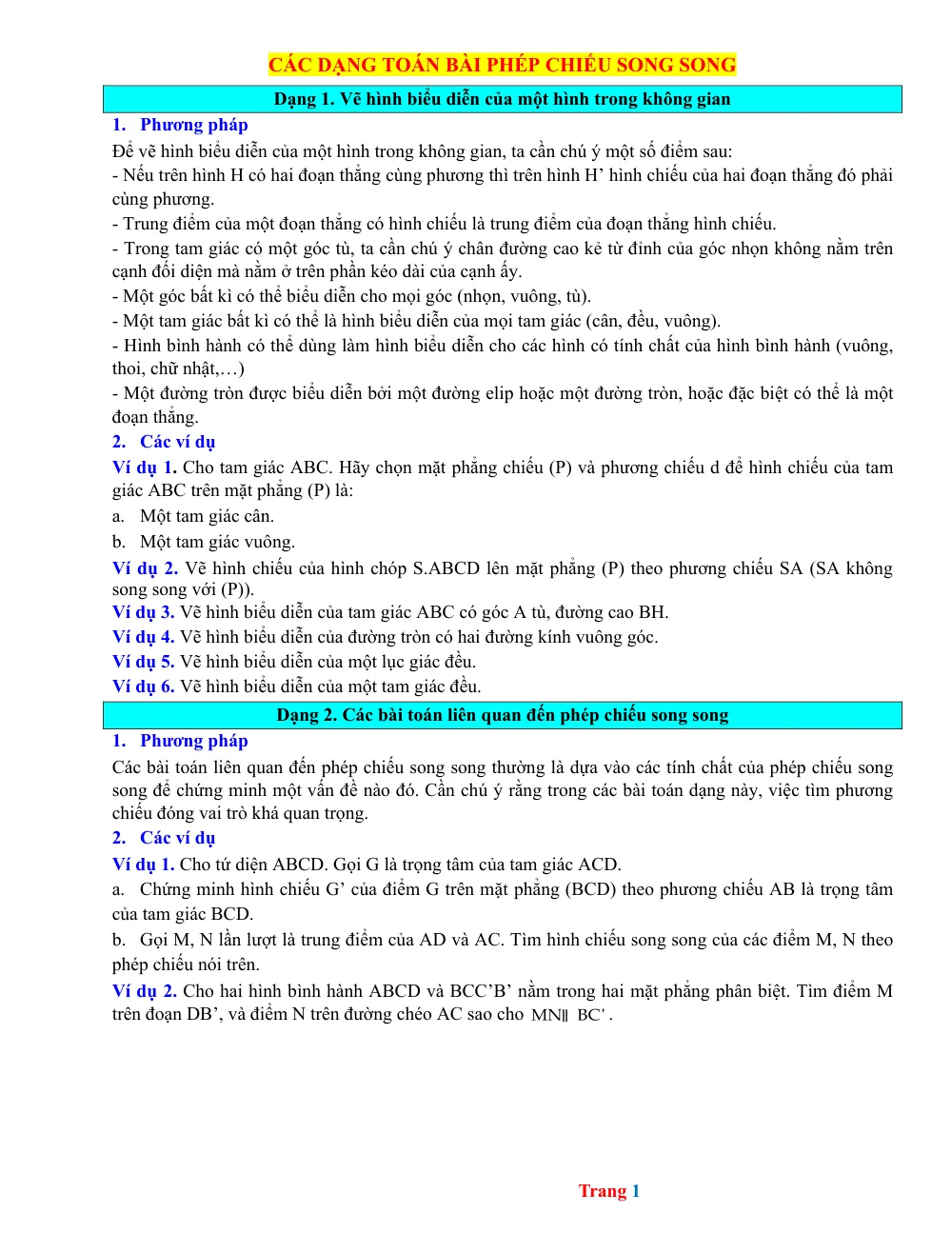 CÁC DẠNG TOÁN BÀI PHÉP CHIẾU SONG SONG

Dạng 1. Vẽ hình biểu diễn của một hình trong không gian

1. Phương pháp

Để vẽ hình biểu diễn của một hình trong không gian, ta cần chú ý một số điểm sau:

- Nếu trên hình H có hai đoạn thẳng cùng phương thì trên hình H' hình chiếu của hai đoạn thẳng đó phải cùng phương.

- Trung điểm của một đoạn thẳng có hình chiếu là trung điểm của đoạn thẳng hình chiếu.

- Trong tam giác có một góc tù, ta cần chú ý chân đường cao kẻ từ đỉnh của góc nhọn không nằm trên cạnh đối diện mà nằm ở trên phần kéo dài của cạnh ấy.

- Một góc bất kì có thể biểu diễn cho mọi góc (nhọn, vuông, tù).

- Một tam giác bất kì có thể là hình biểu diễn của mọi tam giác (cân, đều, vuông).

- Hình bình hành có thể dùng làm hình biểu diễn cho các hình có tính chất của hình bình hành (vuông, thoi, chữ nhật,…)

- Một đường tròn được biểu diễn bởi một đường elip hoặc một đường tròn, hoặc đặc biệt có thể là một đoạn thẳng.

2. Các ví dụ

Ví dụ 1. Cho tam giác ABC. Hãy chọn mặt phẳng chiếu (P) và phương chiếu d để hình chiếu của tam giác ABC trên mặt phẳng (P) là:

a. Một tam giác cân.

b. Một tam giác vuông.

Ví dụ 2. Vẽ hình chiếu của hình chóp S.ABCD lên mặt phẳng (P) theo phương chiếu SA (SA không song song với (P)).

Ví dụ 3. Vẽ hình biểu diễn của tam giác ABC có góc A tù, đường cao BH.

Ví dụ 4. Vẽ hình biểu diễn của đường tròn có hai đường kính vuông góc.

Ví dụ 5. Vẽ hình biểu diễn của một lục giác đều.

Ví dụ 6. Vẽ hình biểu diễn của một tam giác đều.

Dạng 2. Các bài toán liên quan đến phép chiếu song song

1. Phương pháp

Các bài toán liên quan đến phép chiếu song song thường là dựa vào các tính chất của phép chiếu song song để chứng minh một vấn đề nào đó. Cần chú ý rằng trong các bài toán dạng này, việc tìm phương chiếu đóng vai trò khá quan trọng.

2. Các ví dụ

Ví dụ 1. Cho tứ diện ABCD. Gọi G là trọng tâm của tam giác ACD.

a. Chứng minh hình chiếu G' của điểm G trên mặt phẳng (BCD) theo phương chiếu AB là trọng tâm của tam giác BCD.

b. Gọi M, N lần lượt là trung điểm của AD và AC. Tìm hình chiếu song song của các điểm M, N theo phép chiếu nói trên.

Ví dụ 2. Cho hai hình bình hành ABCD và BCC'B' nằm trong hai mặt phẳng phân biệt. Tìm điểm M trên đoạn DB', và điểm N trên đường chéo AC sao cho $MN \parallel BC'$.

Trang 1